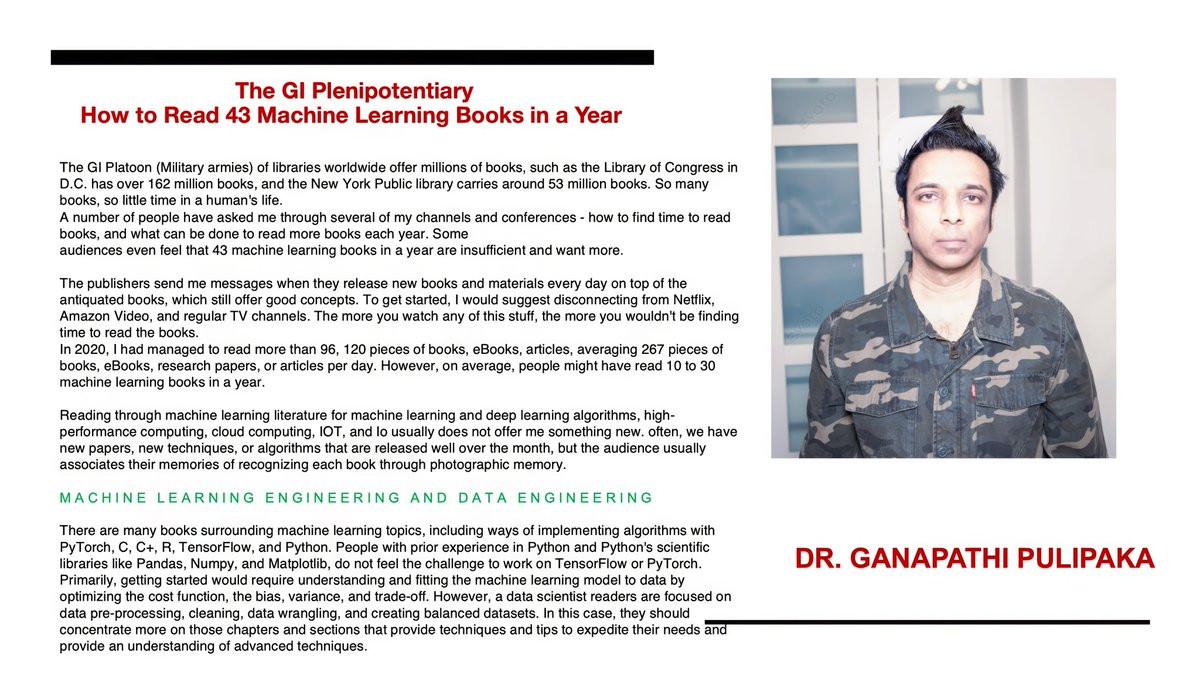 The GI Plenipotentiary
How to Read 43 Machine Learning Books in a Year

The GI Platoon (Military armies) of libraries worldwide offer millions of books, such as the Library of Congress in D.C. has over 162 million books, and the New York Public library carries around 53 million books. So many books, so little time in a human's life.
A number of people have asked me through several of my channels and conferences - how to find time to read books, and what can be done to read more books each year. Some audiences even feel that 43 machine learning books in a year are insufficient and want more.

The publishers send me messages when they release new books and materials every day on top of the antiquated books, which still offer good concepts. To get started, I would suggest disconnecting from Netflix, Amazon Video, and regular TV channels. The more you watch any of this stuff, the more you wouldn't be finding time to read the books.
In 2020, I had managed to read more than 96, 120 pieces of books, eBooks, articles, averaging 267 pieces of books, eBooks, research papers, or articles per day. However, on average, people might have read 10 to 30 machine learning books in a year.

Reading through machine learning literature for machine learning and deep learning algorithms, high-performance computing, cloud computing, IOT, and Io usually does not offer me something new. often, we have new papers, new techniques, or algorithms that are released well over the month, but the audience usually associates their memories of recognizing each book through photographic memory.

MACHINE LEARNING ENGINEERING AND DATA ENGINEERING

There are many books surrounding machine learning topics, including ways of implementing algorithms with PyTorch, C, C+, R, TensorFlow, and Python. People with prior experience in Python and Python's scientific libraries like Pandas, Numpy, and Matplotlib, do not feel the challenge to work on TensorFlow or PyTorch. Primarily, getting started would require understanding and fitting the machine learning model to data by optimizing the cost function, the bias, variance, and trade-off. However, a data scientist readers are focused on data pre-processing, cleaning, data wrangling, and creating balanced datasets. In this case, they should concentrate more on those chapters and sections that provide techniques and tips to expedite their needs and provide an understanding of advanced techniques.

DR. GANAPATHI PULIPAKA